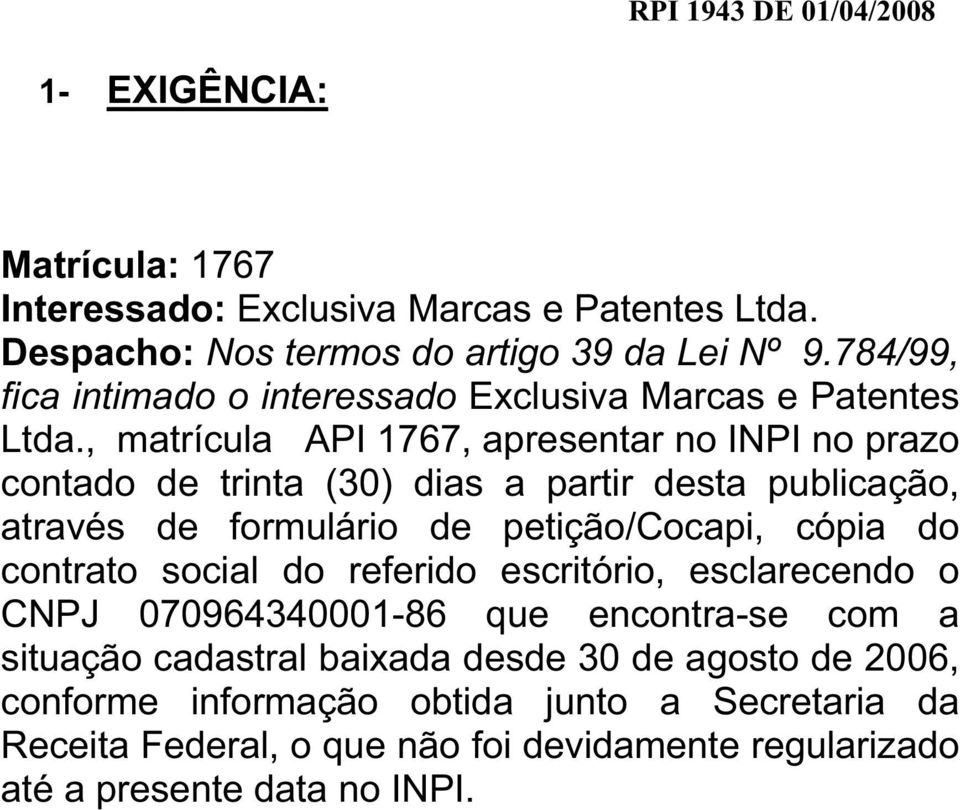 RPI 1943 DE 01/04/2008

1- EXIGÊNCIA:

Matrícula: 1767
Interessado: Exclusiva Marcas e Patentes Ltda.
Despacho: Nos termos do artigo 39 da Lei Nº 9.784/99, fica intimado o interessado Exclusiva Marcas e Patentes Ltda., matrícula API 1767, apresentar no INPI no prazo contado de trinta (30) dias a partir desta publicação, através de formulário de petição/Cocapi, cópia do contrato social do referido escritório, esclarecendo o CNPJ 070964340001-86 que encontra-se com a situação cadastral baixada desde 30 de agosto de 2006, conforme informação obtida junto a Secretaria da Receita Federal, o que não foi devidamente regularizado até a presente data no INPI.